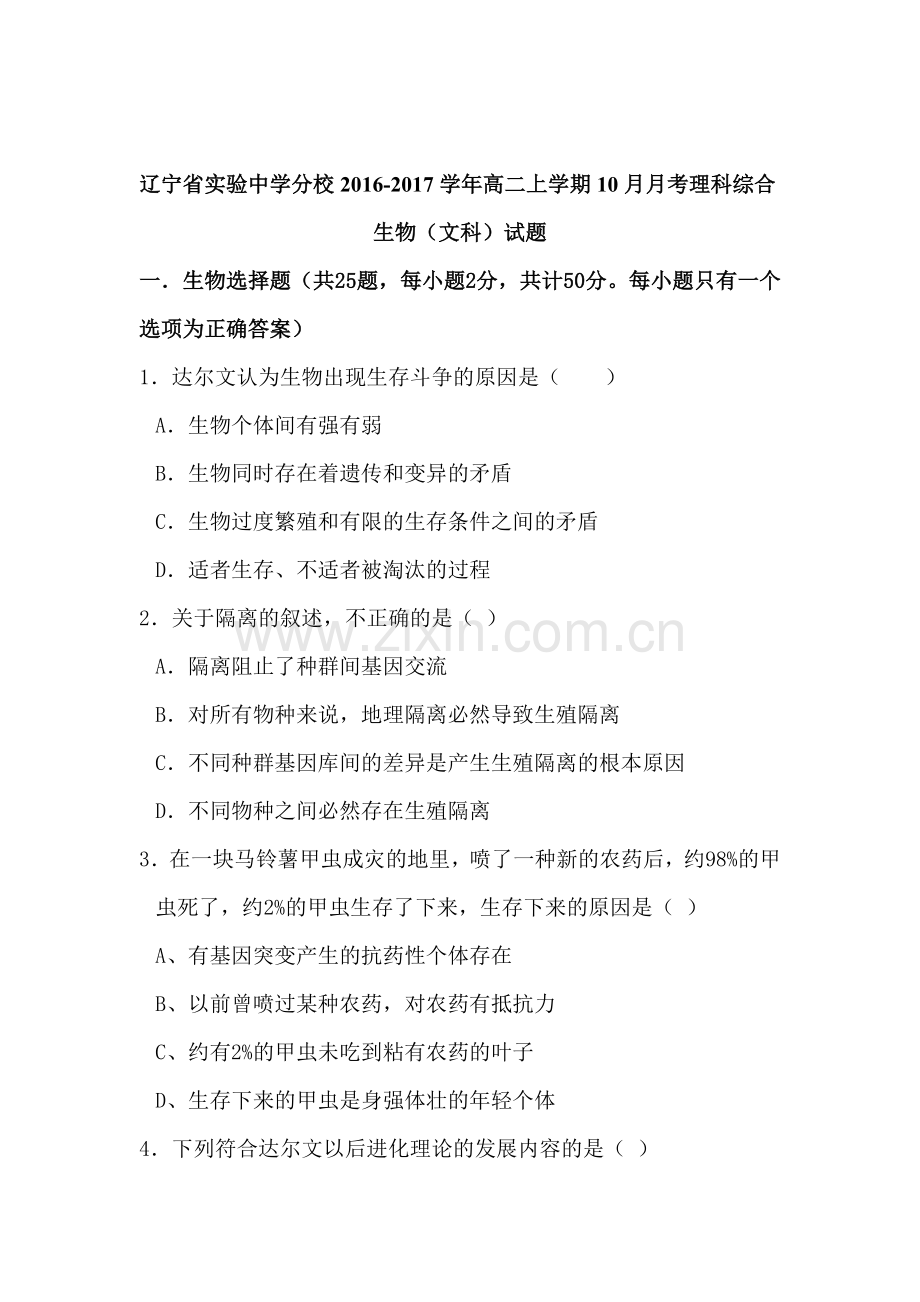 辽宁省实验中学分校2016-2017学年高二上学期10月月考理科综合

生物（文科）试题

一．生物选择题（共25题，每小题2分，共计50分。每小题只有一个选项为正确答案）

1．达尔文认为生物出现生存斗争的原因是（　　）

A．生物个体间有强有弱

B．生物同时存在着遗传和变异的矛盾

C．生物过度繁殖和有限的生存条件之间的矛盾

D．适者生存、不适者被淘汰的过程

2．关于隔离的叙述，不正确的是（ ）

A．隔离阻止了种群间基因交流

B．对所有物种来说，地理隔离必然导致生殖隔离

C．不同种群基因库间的差异是产生生殖隔离的根本原因

D．不同物种之间必然存在生殖隔离

3．在一块马铃薯甲虫成灾的地里，喷了一种新的农药后，约98%的甲虫死了，约2%的甲虫生存了下来，生存下来的原因是（ ）

A、有基因突变产生的抗药性个体存在

B、以前曾喷过某种农药，对农药有抵抗力

C、约有2%的甲虫未吃到粘有农药的叶子

D、生存下来的甲虫是身强体壮的年轻个体

4．下列符合达尔文以后进化理论的发展内容的是（ ）

www.zixin.com.cn